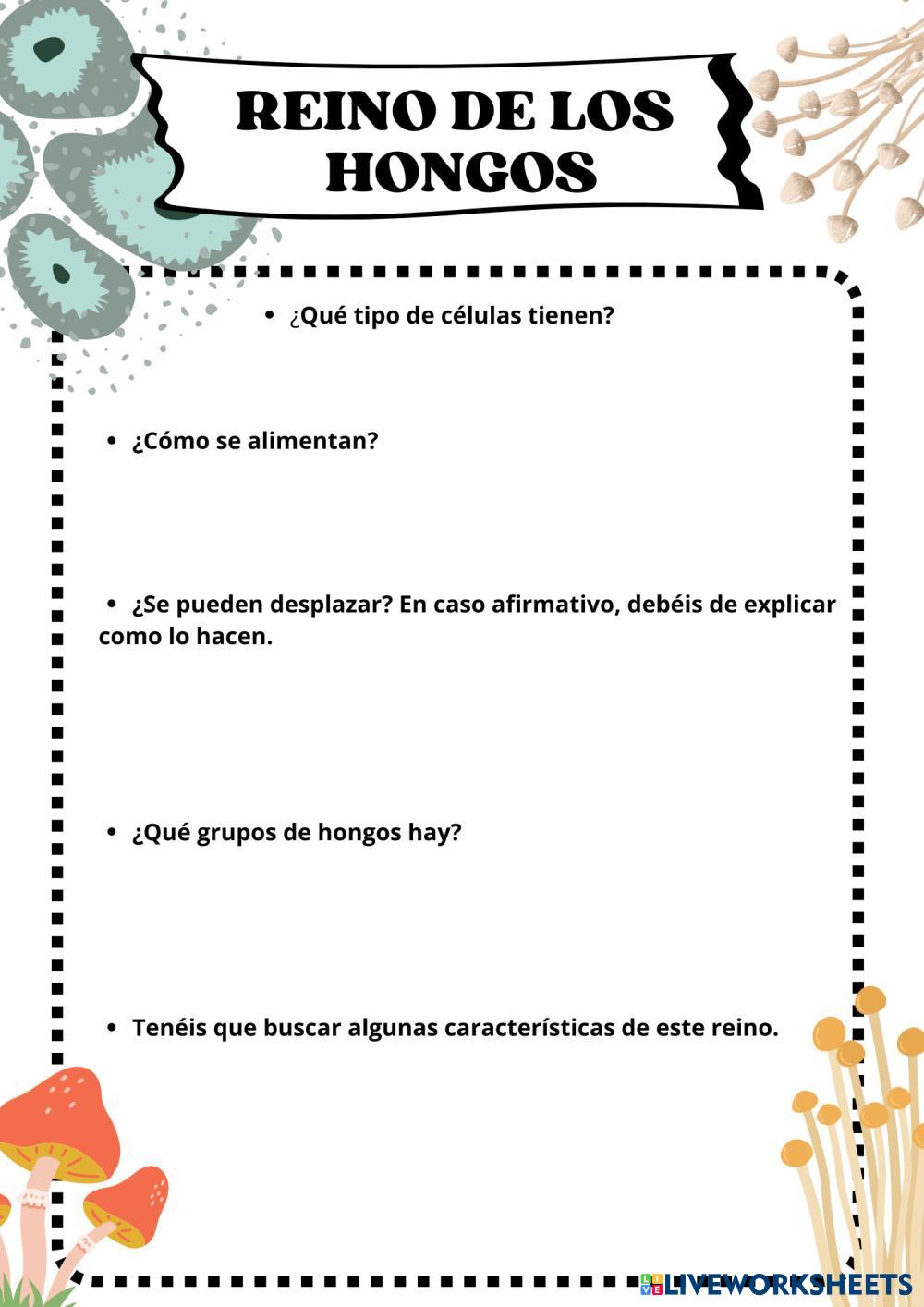 REINO DE LOS HONGOS

• ¿Qué tipo de células tienen?

• ¿Cómo se alimentan?

• ¿Se pueden desplazar? En caso afirmativo, debéis de explicar como lo hacen.

• ¿Qué grupos de hongos hay?

• Tenéis que buscar algunas características de este reino.

LIVEWORKSHEETS